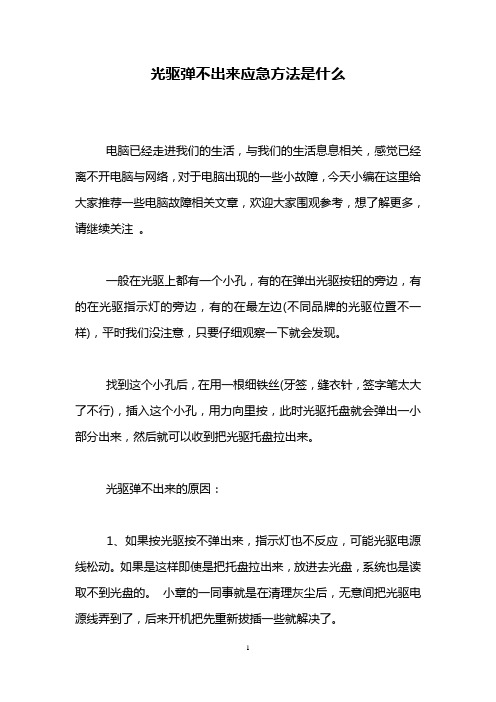 光驱弹不出来应急方法是什么

电脑已经走进我们的生活，与我们的生活息息相关，感觉已经离不开电脑与网络，对于电脑出现的一些小故障，今天小编在这里给大家推荐一些电脑故障相关文章，欢迎大家围观参考，想了解更多，请继续关注 。

一般在光驱上都有一个小孔，有的在弹出光驱按钮的旁边，有的在光驱指示灯的旁边，有的在最左边(不同品牌的光驱位置不一样)，平时我们没注意，只要仔细观察一下就会发现。

找到这个小孔后，在用一根细铁丝(牙签，缝衣针，签字笔太大了不行)，插入这个小孔，用力向里按，此时光驱托盘就会弹出一小部分出来，然后就可以收到把光驱托盘拉出来。

光驱弹不出来的原因：

1、如果按光驱按不弹出来，指示灯也不反应，可能光驱电源线松动。如果是这样即使是把托盘拉出来，放进去光盘，系统也是读取不到光盘的。 小章的一同事就是在清理灰尘后，无意间把光驱电源线弄到了，后来开机把先重新拔插一些就解决了。

1